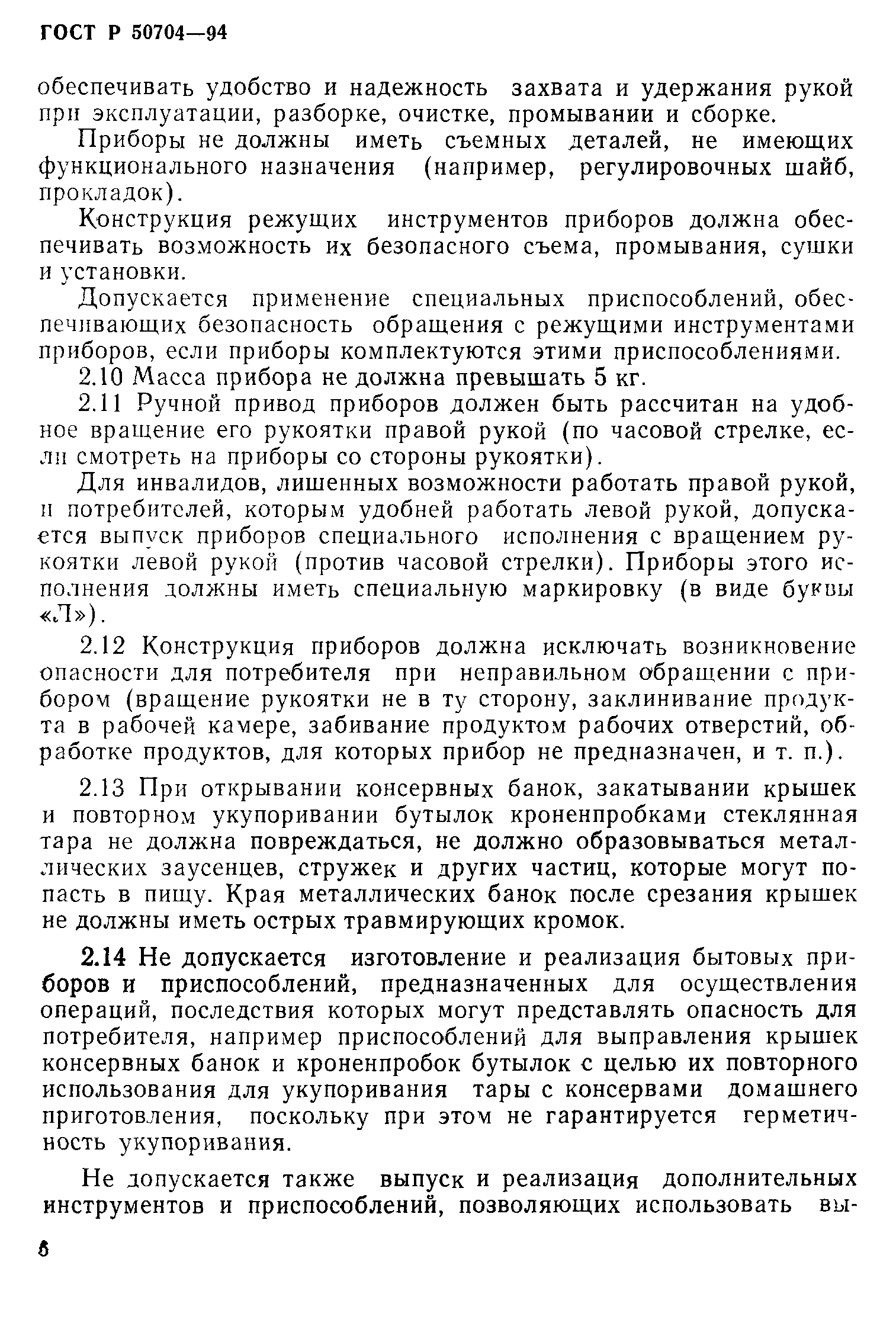 ГОСТ Р 50704—94

обеспечивать удобство и надежность захвата и удержания рукой при эксплуатации, разборке, очистке, промывании и сборке.

Приборы не должны иметь съемных деталей, не имеющих функционального назначения (например, регулировочных шайб, прокладок).

Конструкция режущих инструментов приборов должна обеспечивать возможность их безопасного съема, промывания, сушки и установки.

Допускается применение специальных приспособлений, обеспечивающих безопасность обращения с режущими инструментами приборов, если приборы комплектуются этими приспособлениями.

2.10 Масса прибора не должна превышать 5 кг.

2.11 Ручной привод приборов должен быть рассчитан на удобное вращение его рукоятки правой рукой (по часовой стрелке, если смотреть на приборы со стороны рукоятки).

Для инвалидов, лишенных возможности работать правой рукой, и потребителей, которым удобней работать левой рукой, допускается выпуск приборов специального исполнения с вращением рукоятки левой рукой (против часовой стрелки). Приборы этого исполнения должны иметь специальную маркировку (в виде буквы «Л»).

2.12 Конструкция приборов должна исключать возникновение опасности для потребителя при неправильном обращении с прибором (вращение рукоятки не в ту сторону, заклинивание продукта в рабочей камере, забивание продуктом рабочих отверстий, обработке продуктов, для которых прибор не предназначен, и т. п.).

2.13 При открывании консервных банок, закатывании крышек и повторном укупоривании бутылок кроненпробками стеклянная тара не должна повреждаться, не должно образовываться металлических заусенцев, стружек и других частиц, которые могут попасть в пищу. Края металлических банок после срезания крышек не должны иметь острых травмирующих кромок.

2.14 Не допускается изготовление и реализация бытовых приборов и приспособлений, предназначенных для осуществления операций, последствия которых могут представлять опасность для потребителя, например приспособлений для выправления крышек консервных банок и кроненпробок бутылок с целью их повторного использования для укупоривания тары с консервами домашнего приготовления, поскольку при этом не гарантируется герметичность укупоривания.

Не допускается также выпуск и реализация дополнительных инструментов и приспособлений, позволяющих использовать вы-

6